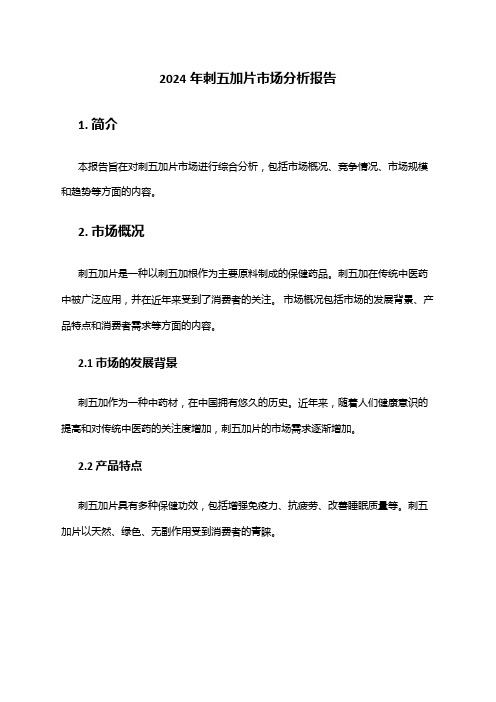 2024 年刺五加片市场分析报告

1. 简介

本报告旨在对刺五加片市场进行综合分析，包括市场概况、竞争情况、市场规模和趋势等方面的内容。

2. 市场概况

刺五加片是一种以刺五加根作为主要原料制成的保健药品。刺五加在传统中医药中被广泛应用，并在近年来受到了消费者的关注。市场概况包括市场的发展背景、产品特点和消费者需求等方面的内容。

2.1 市场的发展背景

刺五加作为一种中药材，在中国拥有悠久的历史。近年来，随着人们健康意识的提高和对传统中医药的关注度增加，刺五加片的市场需求逐渐增加。

2.2 产品特点

刺五加片具有多种保健功效，包括增强免疫力、抗疲劳、改善睡眠质量等。刺五加片以天然、绿色、无副作用受到消费者的青睐。